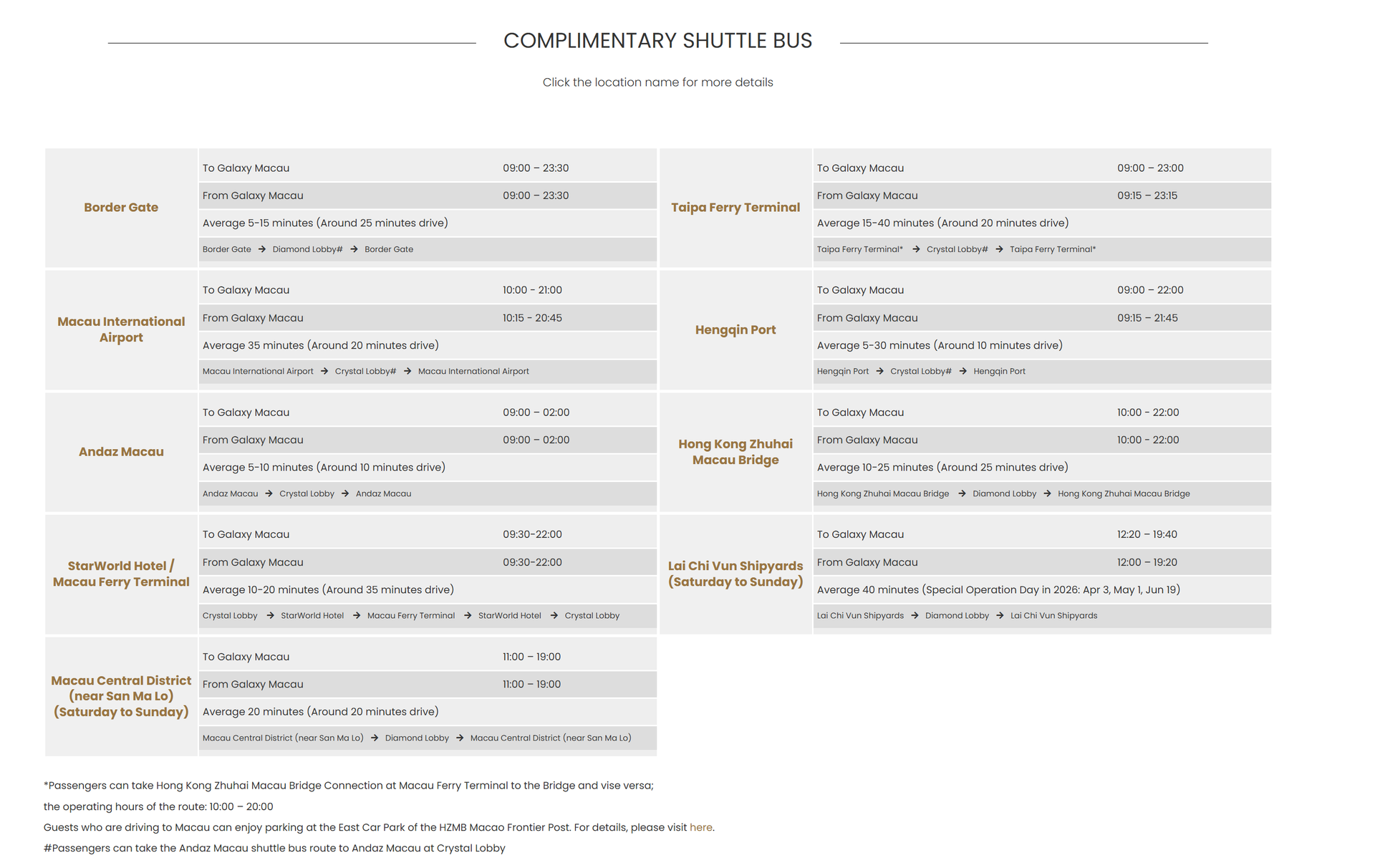 COMPLIMENTARY SHUTTLE BUS

Click the location name for more details

| Border Gate | To Galaxy Macau | 09:00 – 23:30 |
|---|---|---|
| | From Galaxy Macau | 09:00 – 23:30 |
| | Average 5-15 minutes (Around 25 minutes drive) | |
| | Border Gate → Diamond Lobby# → Border Gate | |
| Macau International Airport | To Galaxy Macau | 10:00 - 21:00 |
| | From Galaxy Macau | 10:15 - 20:45 |
| | Average 35 minutes (Around 20 minutes drive) | |
| | Macau International Airport → Crystal Lobby# → Macau International Airport | |
| Andaz Macau | To Galaxy Macau | 09:00 – 02:00 |
| | From Galaxy Macau | 09:00 – 02:00 |
| | Average 5-10 minutes (Around 10 minutes drive) | |
| | Andaz Macau → Crystal Lobby → Andaz Macau | |
| StarWorld Hotel / Macau Ferry Terminal | To Galaxy Macau | 09:30-22:00 |
| | From Galaxy Macau | 09:30-22:00 |
| | Average 10-20 minutes (Around 35 minutes drive) | |
| | Crystal Lobby → StarWorld Hotel → Macau Ferry Terminal → StarWorld Hotel → Crystal Lobby | |
| Macau Central District (near San Ma Lo) (Saturday to Sunday) | To Galaxy Macau | 11:00 – 19:00 |
| | From Galaxy Macau | 11:00 – 19:00 |
| | Average 20 minutes (Around 20 minutes drive) | |
| | Macau Central District (near San Ma Lo) → Diamond Lobby → Macau Central District (near San Ma Lo) | |

| Taipa Ferry Terminal | To Galaxy Macau | 09:00 – 23:00 |
|---|---|---|
| | From Galaxy Macau | 09:15 – 23:15 |
| | Average 15-40 minutes (Around 20 minutes drive) | |
| | Taipa Ferry Terminal* → Crystal Lobby# → Taipa Ferry Terminal* | |
| Hengqin Port | To Galaxy Macau | 09:00 – 22:00 |
| | From Galaxy Macau | 09:15 – 21:45 |
| | Average 5-30 minutes (Around 10 minutes drive) | |
| | Hengqin Port → Crystal Lobby# → Hengqin Port | |
| Hong Kong Zhuhai Macau Bridge | To Galaxy Macau | 10:00 - 22:00 |
| | From Galaxy Macau | 10:00 - 22:00 |
| | Average 10-25 minutes (Around 25 minutes drive) | |
| | Hong Kong Zhuhai Macau Bridge → Diamond Lobby → Hong Kong Zhuhai Macau Bridge | |
| Lai Chi Vun Shipyards (Saturday to Sunday) | To Galaxy Macau | 12:20 – 19:40 |
| | From Galaxy Macau | 12:00 – 19:20 |
| | Average 40 minutes (Special Operation Day in 2026: Apr 3, May 1, Jun 19) | |
| | Lai Chi Vun Shipyards → Diamond Lobby → Lai Chi Vun Shipyards | |

*Passengers can take Hong Kong Zhuhai Macau Bridge Connection at Macau Ferry Terminal to the Bridge and vise versa;
the operating hours of the route: 10:00 – 20:00
Guests who are driving to Macau can enjoy parking at the East Car Park of the HZMB Macao Frontier Post. For details, please visit here.
#Passengers can take the Andaz Macau shuttle bus route to Andaz Macau at Crystal Lobby